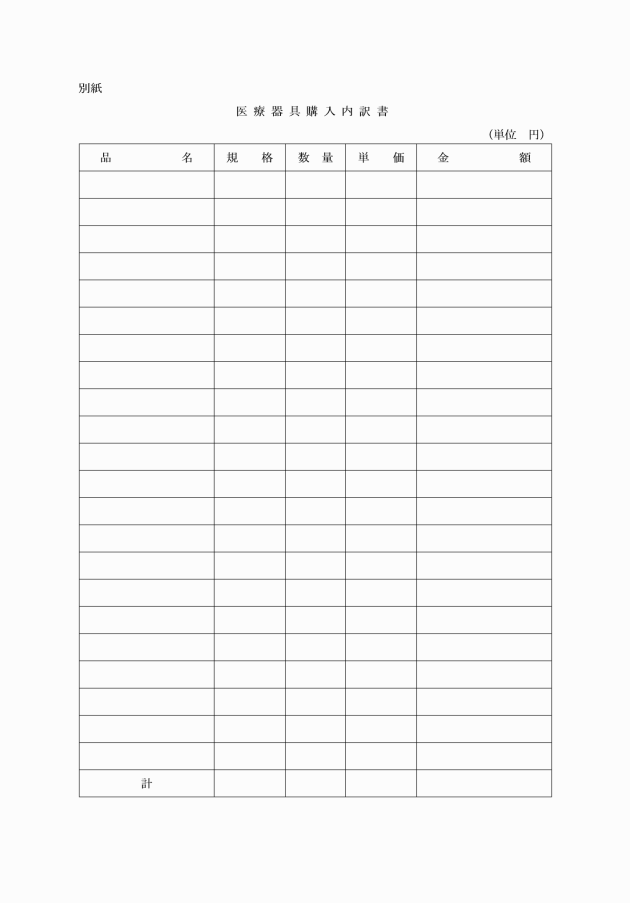 別紙

医療器具購入内訳書

（単位　円）

| 品　　名 | 規　格 | 数　量 | 単　価 | 金　　額 |
|---|---|---|---|---|
| | | | | |
| | | | | |
| | | | | |
| | | | | |
| | | | | |
| | | | | |
| | | | | |
| | | | | |
| | | | | |
| | | | | |
| | | | | |
| | | | | |
| | | | | |
| | | | | |
| | | | | |
| | | | | |
| | | | | |
| | | | | |
| | | | | |
| | | | | |
| | | | | |
| | | | | |
| 計 | | | | |